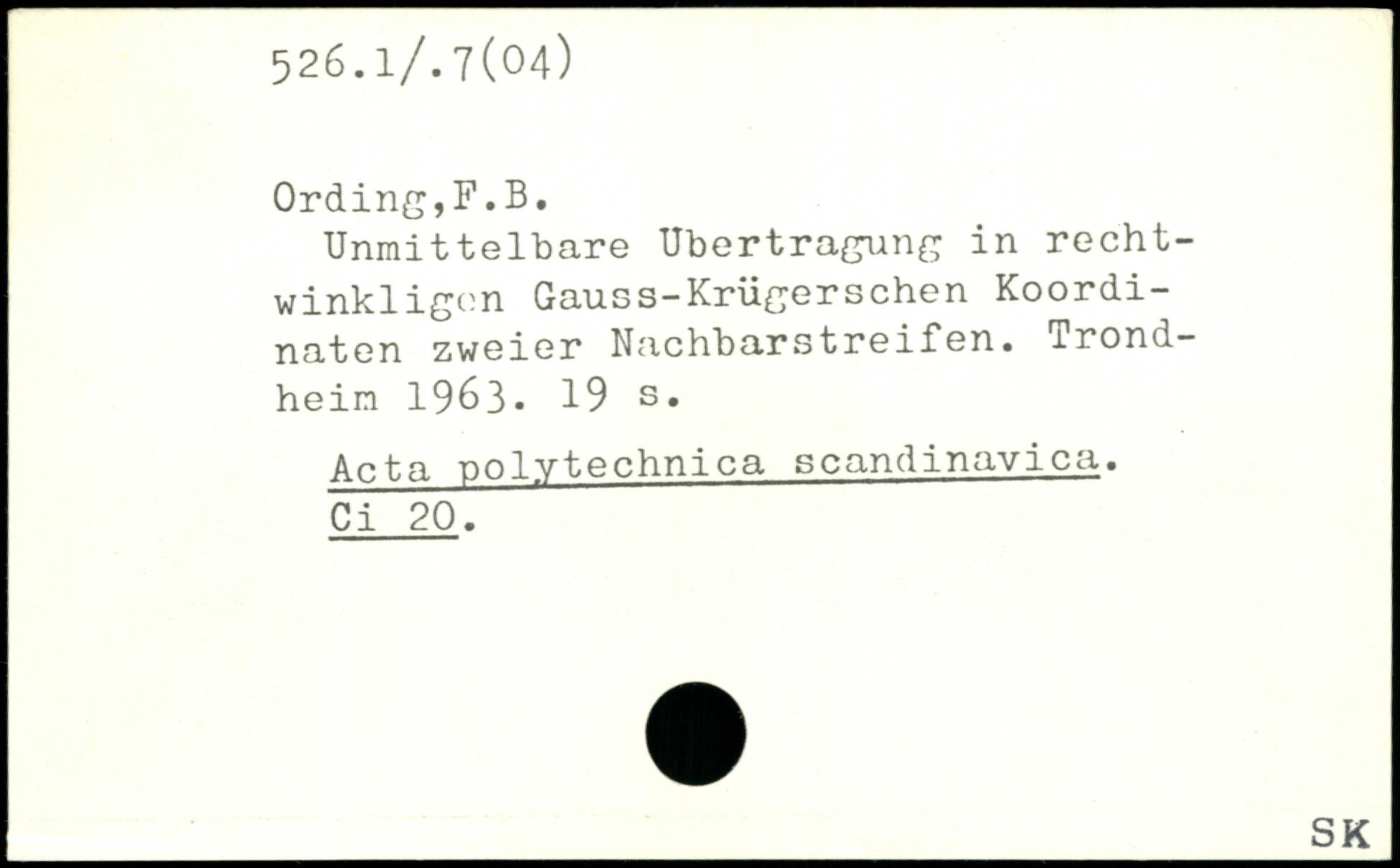 526.1/.7(04)

Ording,F.B.

Unmittelbare Ubertragung in rechtwinkligen Gauss-Krügerschen Koordinaten zweier Nachbarstreifen. Trondheim 1963. 19 s.

Acta polytechnica scandinavica. Ci 20.

SK